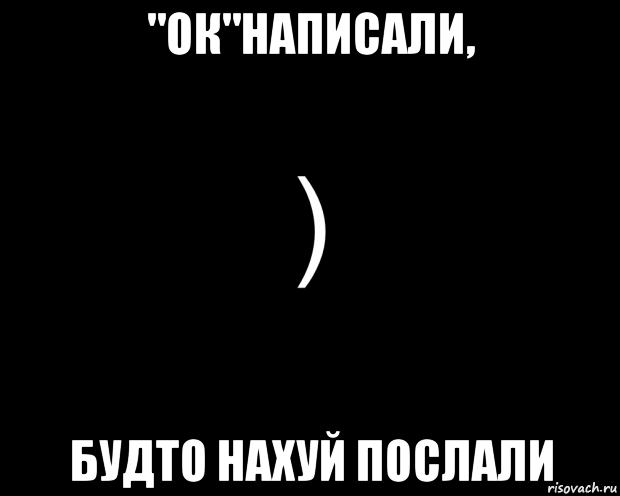 "ОК"НАПИСАЛИ,

)

БУДТО НАХУЙ ПОСЛАЛИ

risovach.ru